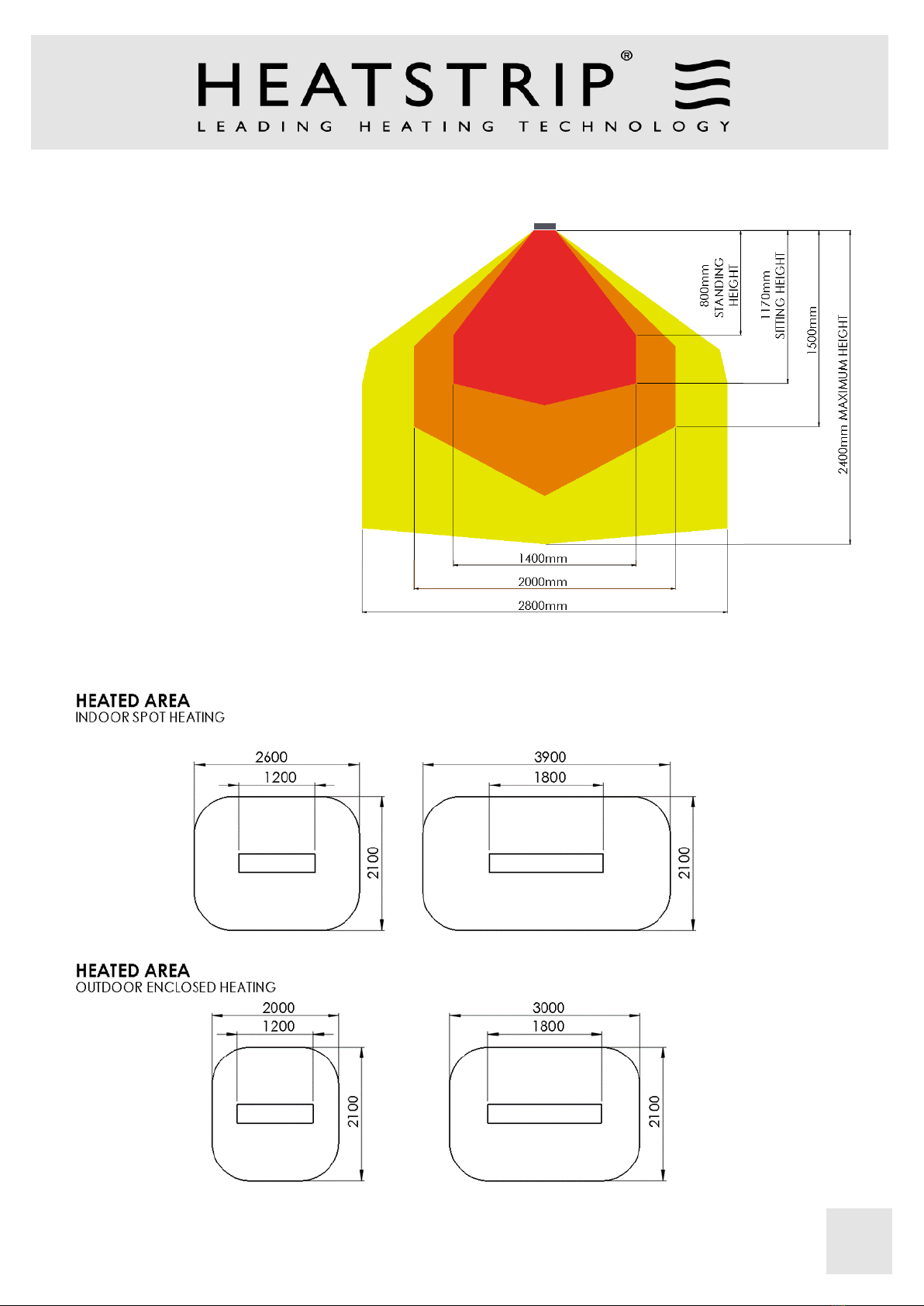 HEATSTRIP®
LEADING HEATING TECHNOLOGY

800mm STANDING HEIGHT
1170mm SITTING HEIGHT
1500mm
2400mm MAXIMUM HEIGHT
1400mm
2000mm
2800mm

HEATED AREA
INDOOR SPOT HEATING

2600
1200
2100
3900
1800
2100

HEATED AREA
OUTDOOR ENCLOSED HEATING

2000
1200
2100
3000
1800
2100